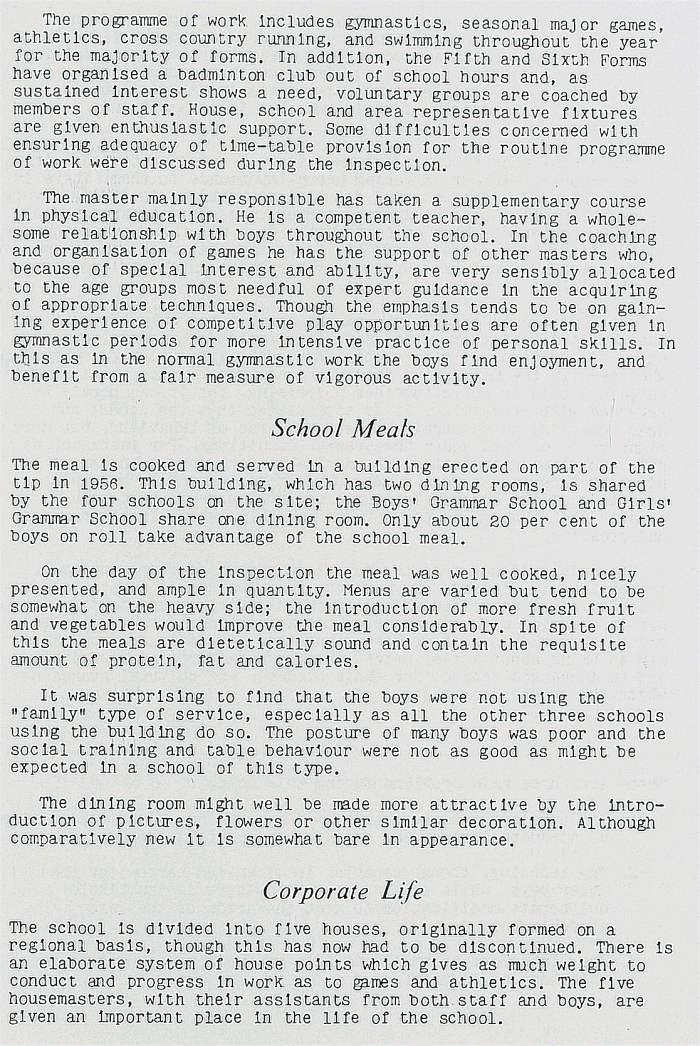 The programme of work includes gymnastics, seasonal major games, athletics, cross country running, and swimming throughout the year for the majority of forms. In addition, the Fifth and Sixth Forms have organised a badminton club out of school hours and, as sustained interest shows a need, voluntary groups are coached by members of staff. House, school and area representative fixtures are given enthusiastic support. Some difficulties concerned with ensuring adequacy of time-table provision for the routine programme of work were discussed during the inspection.

The master mainly responsible has taken a supplementary course in physical education. He is a competent teacher, having a wholesome relationship with boys throughout the school. In the coaching and organisation of games he has the support of other masters who, because of special interest and ability, are very sensibly allocated to the age groups most needful of expert guidance in the acquiring of appropriate techniques. Though the emphasis tends to be on gaining experience of competitive play opportunities are often given in gymnastic periods for more intensive practice of personal skills. In this as in the normal gymnastic work the boys find enjoyment, and benefit from a fair measure of vigorous activity.

School Meals

The meal is cooked and served in a building erected on part of the tip in 1956. This building, which has two dining rooms, is shared by the four schools on the site; the Boys' Grammar School and Girls' Grammar School share one dining room. Only about 20 per cent of the boys on roll take advantage of the school meal.

On the day of the inspection the meal was well cooked, nicely presented, and ample in quantity. Menus are varied but tend to be somewhat on the heavy side; the introduction of more fresh fruit and vegetables would improve the meal considerably. In spite of this the meals are dietetically sound and contain the requisite amount of protein, fat and calories.

It was surprising to find that the boys were not using the "family" type of service, especially as all the other three schools using the building do so. The posture of many boys was poor and the social training and table behaviour were not as good as might be expected in a school of this type.

The dining room might well be made more attractive by the introduction of pictures, flowers or other similar decoration. Although comparatively new it is somewhat bare in appearance.

Corporate Life

The school is divided into five houses, originally formed on a regional basis, though this has now had to be discontinued. There is an elaborate system of house points which gives as much weight to conduct and progress in work as to games and athletics. The five housemasters, with their assistants from both staff and boys, are given an important place in the life of the school.